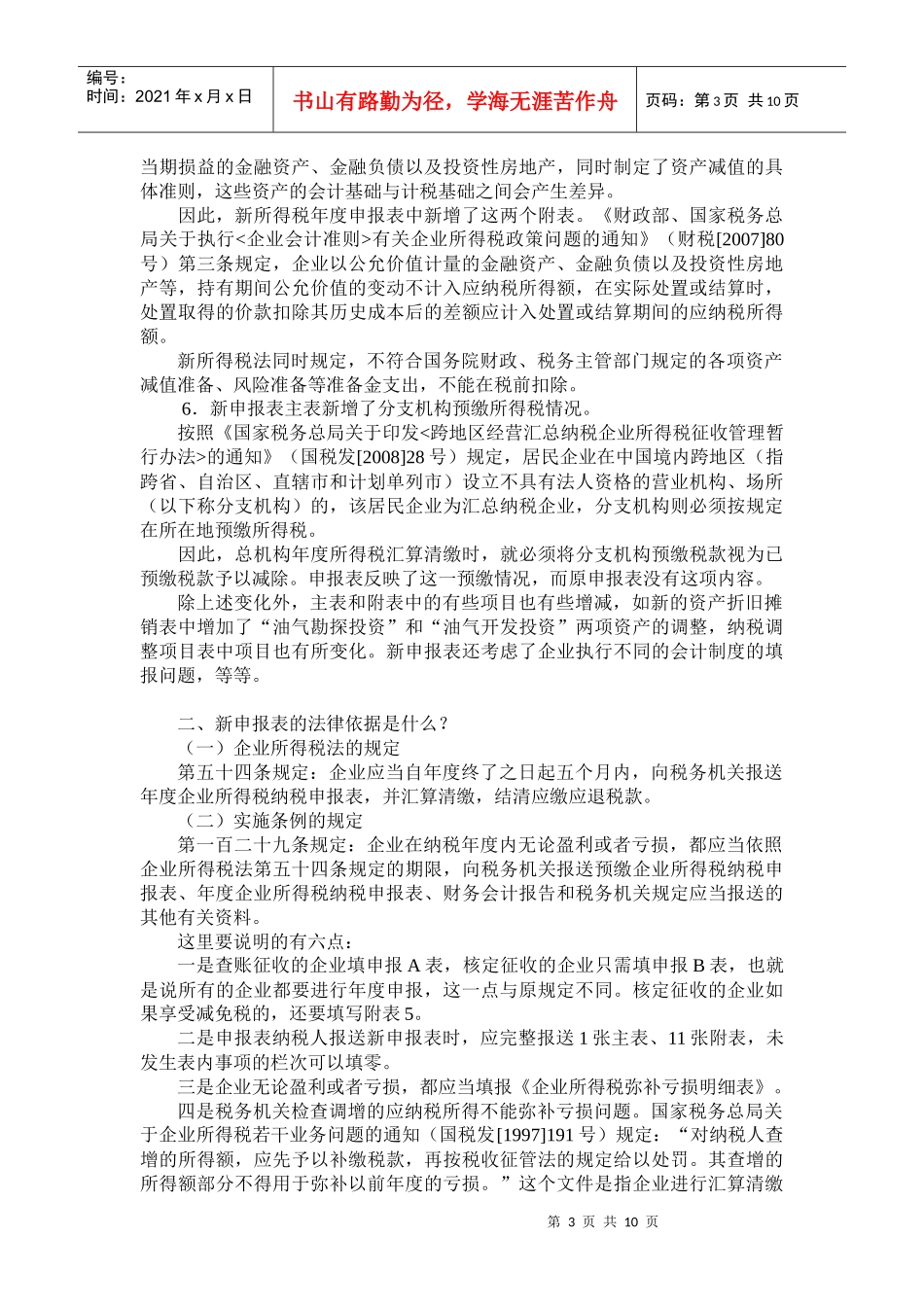 编号：
时间：2021 年 x 月 x 日

书山有路勤为径，学海无涯苦作舟

页码：第 3 页 共 10 页

当期损益的金融资产、金融负债以及投资性房地产，同时制定了资产减值的具体准则，这些资产的会计基础与计税基础之间会产生差异。

因此，新所得税年度申报表中新增了这两个附表。《财政部、国家税务总局关于执行<企业会计准则>有关企业所得税政策问题的通知》（财税[2007]80 号）第三条规定，企业以公允价值计量的金融资产、金融负债以及投资性房地产等，持有期间公允价值的变动不计入应纳税所得额，在实际处置或结算时，处置取得的价款扣除其历史成本后的差额应计入处置或结算期间的应纳税所得额。

新所得税法同时规定，不符合国务院财政、税务主管部门规定的各项资产减值准备、风险准备等准备金支出，不能在税前扣除。

6．新申报表主表新增了分支机构预缴所得税情况。

按照《国家税务总局关于印发<跨地区经营汇总纳税企业所得税征收管理暂行办法>的通知》（国税发[2008]28 号）规定，居民企业在中国境内跨地区（指跨省、自治区、直辖市和计划单列市）设立不具有法人资格的营业机构、场所（以下称分支机构）的，该居民企业为汇总纳税企业，分支机构则必须按规定在所在地预缴所得税。

因此，总机构年度所得税汇算清缴时，就必须将分支机构预缴税款视为已预缴税款予以减除。申报表反映了这一预缴情况，而原申报表没有这项内容。

除上述变化外，主表和附表中的有些项目也有些增减，如新的资产折旧摊销表中增加了“油气勘探投资”和“油气开发投资”两项资产的调整，纳税调整项目表中项目也有所变化。新申报表还考虑了企业执行不同的会计制度的填报问题，等等。

二、新申报表的法律依据是什么？

（一）企业所得税法的规定

第五十四条规定：企业应当自年度终了之日起五个月内，向税务机关报送年度企业所得税纳税申报表，并汇算清缴，结清应缴应退税款。

（二）实施条例的规定

第一百二十九条规定：企业在纳税年度内无论盈利或者亏损，都应当依照企业所得税法第五十四条规定的期限，向税务机关报送预缴企业所得税纳税申报表、年度企业所得税纳税申报表、财务会计报告和税务机关规定应当报送的其他有关资料。

这里要说明的有六点：

一是查账征收的企业填申报 A 表，核定征收的企业只需填申报 B 表，也就是说所有的企业都要进行年度申报，这一点与原规定不同。核定征收的企业如果享受减免税的，还要填写附表 5。

二是申报表纳税人报送新申报表时，应完整报送 1 张主表、11 张附表，未发生表内事项的栏次可以填零。

三是企业无论盈利或者亏损，都应当填报《企业所得税弥补亏损明细表》。

四是税务机关检查调增的应纳税所得不能弥补亏损问题。国家税务总局关于企业所得税若干业务问题的通知（国税发[1997]191 号）规定：“对纳税人查增的所得额，应先予以补缴税款，再按税收征管法的规定给以处罚。其查增的所得额部分不得用于弥补以前年度的亏损。”这个文件是指企业进行汇算清缴

第 3 页 共 10 页